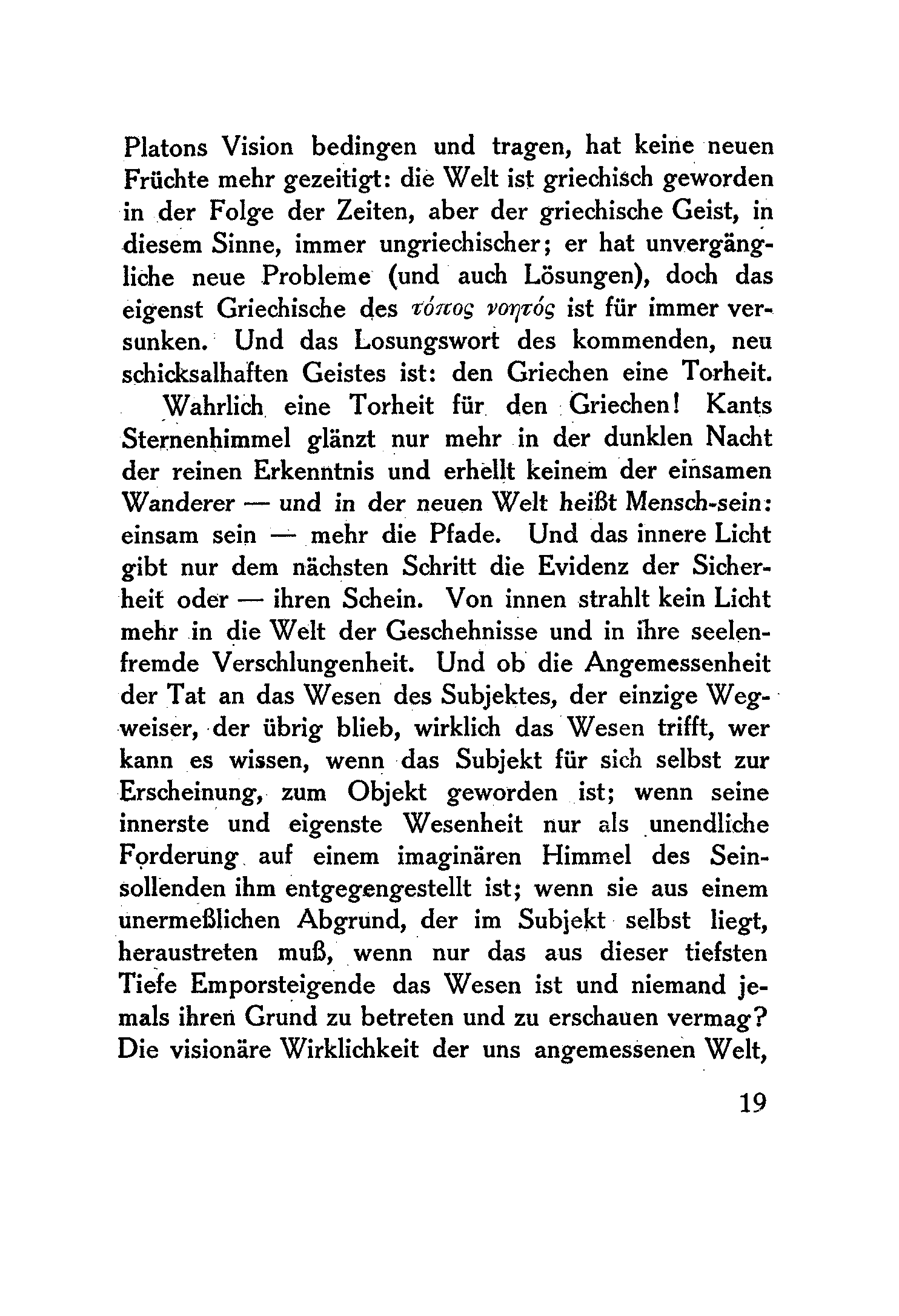 Platons Vision bedingen und tragen, hat keine neuen Früchte mehr gezeitigt: die Welt ist griechisch geworden in der Folge der Zeiten, aber der griechische Geist, in diesem Sinne, immer ungriechischer; er hat unvergängliche neue Probleme (und auch Lösungen), doch das eigenst Griechische des τόπος νοητός ist für immer versunken. Und das Losungswort des kommenden, neu schicksalhaften Geistes ist: den Griechen eine Torheit.

Wahrlich eine Torheit für den Griechen! Kants Sternenhimmel glänzt nur mehr in der dunklen Nacht der reinen Erkenntnis und erhellt keinem der einsamen Wanderer — und in der neuen Welt heißt Mensch-sein: einsam sein — mehr die Pfade. Und das innere Licht gibt nur dem nächsten Schritt die Evidenz der Sicherheit oder — ihren Schein. Von innen strahlt kein Licht mehr in die Welt der Geschehnisse und in ihre seelenfremde Verschlungenheit. Und ob die Angemessenheit der Tat an das Wesen des Subjektes, der einzige Wegweiser, der übrig blieb, wirklich das Wesen trifft, wer kann es wissen, wenn das Subjekt für sich selbst zur Erscheinung, zum Objekt geworden ist; wenn seine innerste und eigenste Wesenheit nur als unendliche Forderung auf einem imaginären Himmel des Seinsollenden ihm entgegengestellt ist; wenn sie aus einem unermeßlichen Abgrund, der im Subjekt selbst liegt, heraustreten muß, wenn nur das aus dieser tiefsten Tiefe Emporsteigende das Wesen ist und niemand jemals ihren Grund zu betreten und zu erschauen vermag? Die visionäre Wirklichkeit der uns angemessenen Welt,

19